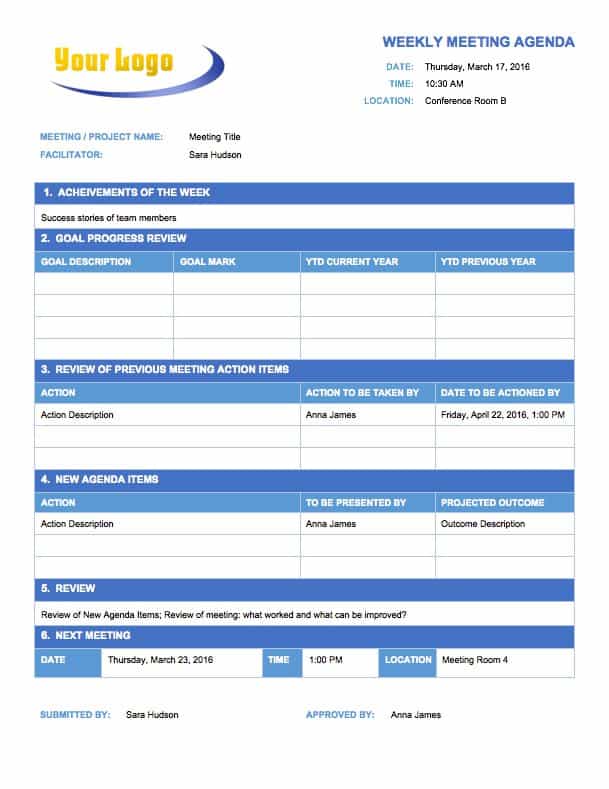 Your Logo

WEEKLY MEETING AGENDA

DATE: Thursday, March 17, 2016
TIME: 10:30 AM
LOCATION: Conference Room B

MEETING / PROJECT NAME: Meeting Title
FACILITATOR: Sara Hudson

1. ACHEIVEMENTS OF THE WEEK

Success stories of team members

2. GOAL PROGRESS REVIEW

| GOAL DESCRIPTION | GOAL MARK | YTD CURRENT YEAR | YTD PREVIOUS YEAR |
|---|---|---|---|
| | | | |
| | | | |
| | | | |
| | | | |

3. REVIEW OF PREVIOUS MEETING ACTION ITEMS

| ACTION | ACTION TO BE TAKEN BY | DATE TO BE ACTIONED BY |
|---|---|---|
| Action Description | Anna James | Friday, April 22, 2016, 1:00 PM |
| | | |
| | | |

4. NEW AGENDA ITEMS

| ACTION | TO BE PRESENTED BY | PROJECTED OUTCOME |
|---|---|---|
| Action Description | Anna James | Outcome Description |
| | | |
| | | |

5. REVIEW

Review of New Agenda Items; Review of meeting: what worked and what can be improved?

6. NEXT MEETING

| DATE | Thursday, March 23, 2016 | TIME | 1:00 PM | LOCATION | Meeting Room 4 |
|---|---|---|---|---|---|

SUBMITTED BY: Sara Hudson
APPROVED BY: Anna James